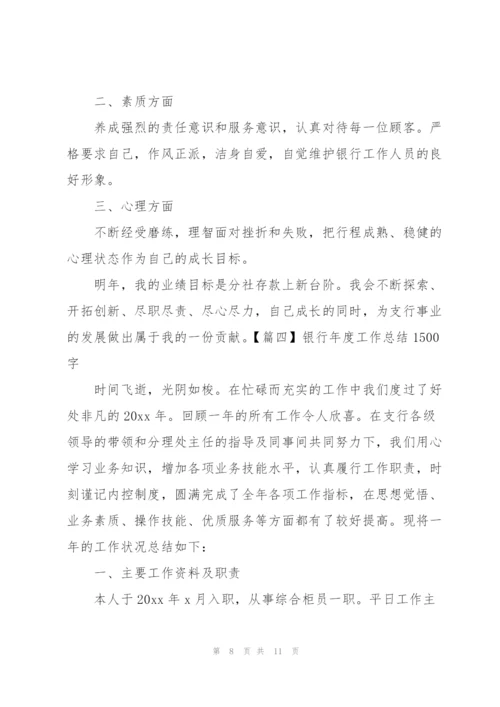 二、素质方面

养成强烈的责任意识和服务意识，认真对待每一位顾客。严格要求自己，作风正派，洁身自爱，自觉维护银行工作人员的良好形象。

三、心理方面

不断经受磨练，理智面对挫折和失败，把行程成熟、稳健的心理状态作为自己的成长目标。

明年，我的业绩目标是分社存款上新台阶。我会不断探索、开拓创新、尽职尽责、尽心尽力，自己成长的同时，为支行事业的发展做出属于我的一份贡献。【篇四】银行年度工作总结 1500 字

时间飞逝，光阴如梭。在忙碌而充实的工作中我们度过了好处非凡的 20xx 年。回顾一年的所有工作令人欣喜。在支行各级领导的带领和分理处主任的指导及同事间共同努力下，我们用心学习业务知识，增加各项业务技能水平，认真履行工作职责，时刻谨记内控制度，圆满完成了全年各项工作指标，在思想觉悟、业务素质、操作技能、优质服务等方面都有了较好提高。现将一年的工作状况总结如下：

一、主要工作资料及职责

本人于 20xx 年 x 月入职，从事综合柜员一职。平日工作主

第 8 页 共 11 页